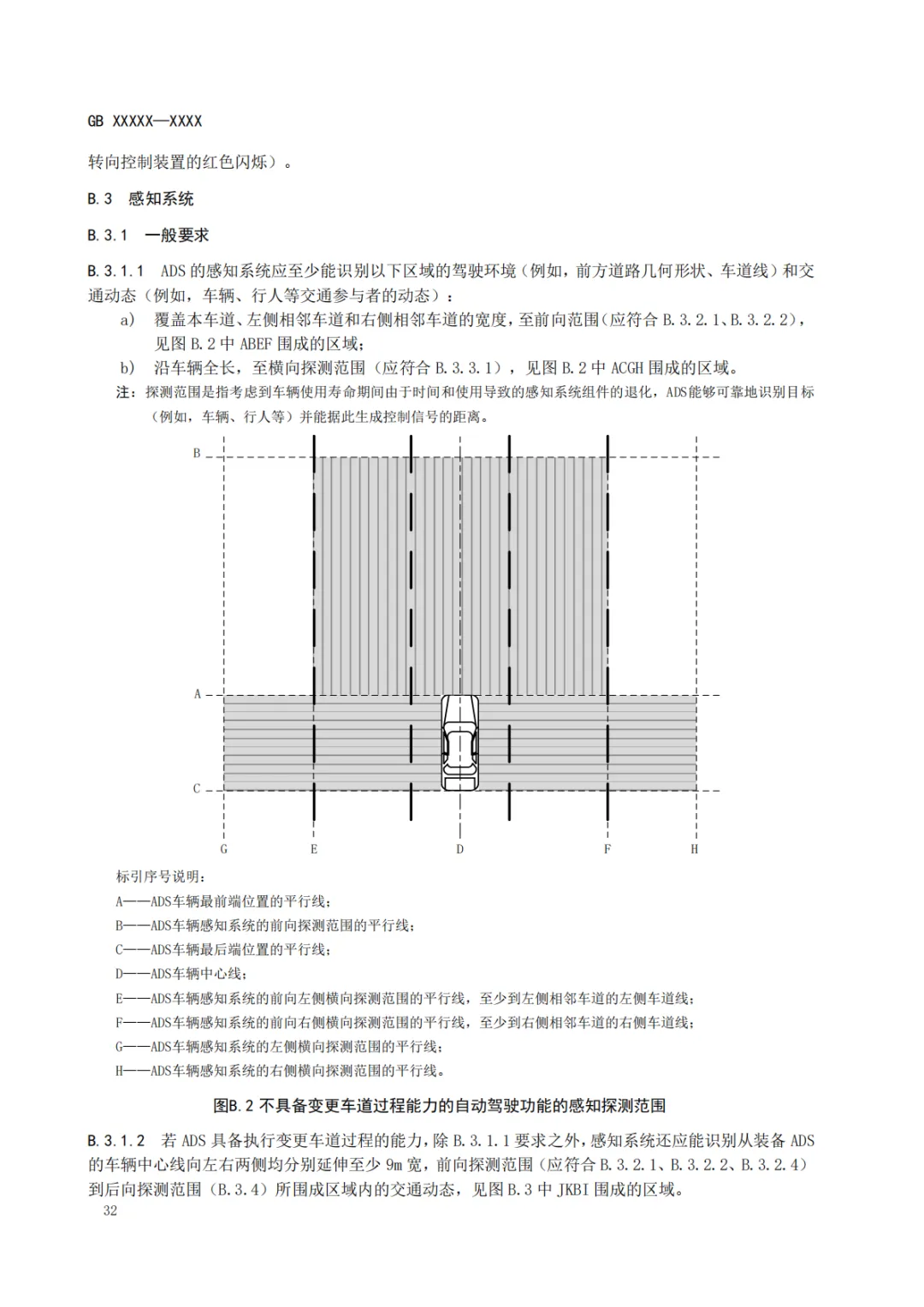 GB XXXXX—XXXX

转向控制装置的红色闪烁）。

B.3 感知系统

B.3.1 一般要求

B.3.1.1 ADS 的感知系统应至少能识别以下区域的驾驶环境（例如，前方道路几何形状、车道线）和交通动态（例如，车辆、行人等交通参与者的动态）：

a) 覆盖本车道、左侧相邻车道和右侧相邻车道的宽度，至前向范围（应符合 B.3.2.1、B.3.2.2），见图 B.2 中 ABEF 围成的区域；

b) 沿车辆全长，至横向探测范围（应符合 B.3.3.1），见图 B.2 中 ACGH 围成的区域。

注：探测范围是指考虑到车辆使用寿命期间由于时间和使用导致的感知系统组件的退化，ADS能够可靠地识别目标（例如，车辆、行人等）并能据此生成控制信号的距离。

B

A

C

G E D F H

标引序号说明：

A——ADS车辆最前端位置的平行线；

B——ADS车辆感知系统的前向探测范围的平行线；

C——ADS车辆最后端位置的平行线；

D——ADS车辆中心线；

E——ADS车辆感知系统的前向左侧横向探测范围的平行线，至少到左侧相邻车道的左侧车道线；

F——ADS车辆感知系统的前向右侧横向探测范围的平行线，至少到右侧相邻车道的右侧车道线；

G——ADS车辆感知系统的左侧横向探测范围的平行线；

H——ADS车辆感知系统的右侧横向探测范围的平行线。

图B.2 不具备变更车道过程能力的自动驾驶功能的感知探测范围

B.3.1.2 若 ADS 具备执行变更车道过程的能力，除 B.3.1.1 要求之外，感知系统还应能识别从装备 ADS 的车辆中心线向左右两侧均分别延伸至少 9m 宽，前向探测范围（应符合 B.3.2.1、B.3.2.2、B.3.2.4）到后向探测范围（B.3.4）所围成区域内的交通动态，见图 B.3 中 JKBI 围成的区域。

32